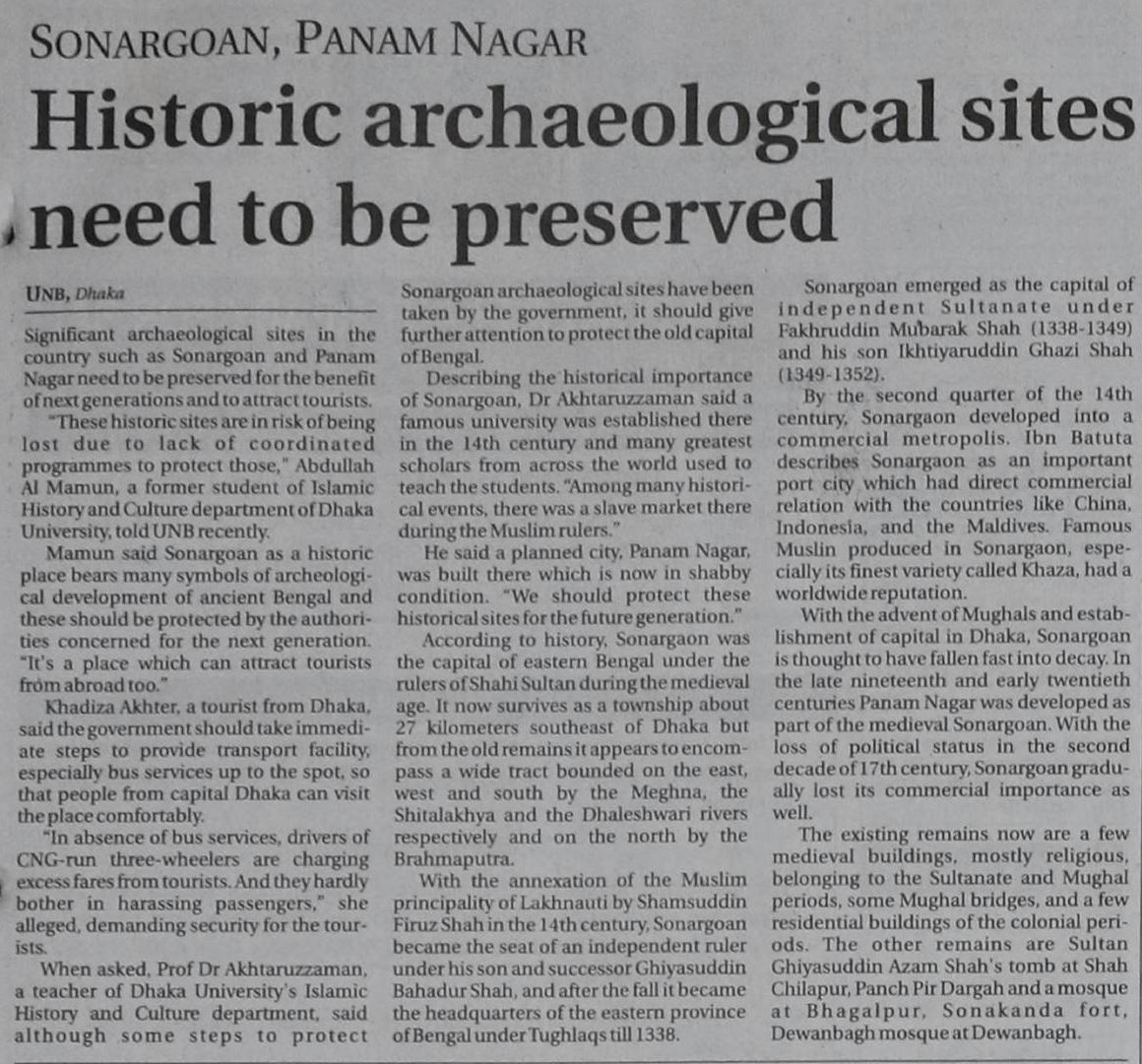 SONARGOAN, PANAM NAGAR

Historic archaeological sites need to be preserved

UNB, Dhaka

Significant archaeological sites in the country such as Sonargoan and Panam Nagar need to be preserved for the benefit of next generations and to attract tourists.

"These historic sites are in risk of being lost due to lack of coordinated programmes to protect those," Abdullah Al Mamun, a former student of Islamic History and Culture department of Dhaka University, told UNB recently.

Mamun said Sonargoan as a historic place bears many symbols of archeological development of ancient Bengal and these should be protected by the authorities concerned for the next generation. "It's a place which can attract tourists from abroad too."

Khadiza Akhter, a tourist from Dhaka, said the government should take immediate steps to provide transport facility, especially bus services up to the spot, so that people from capital Dhaka can visit the place comfortably.

"In absence of bus services, drivers of CNG-run three-wheelers are charging excess fares from tourists. And they hardly bother in harassing passengers," she alleged, demanding security for the tourists.

When asked, Prof Dr Akhtaruzzaman, a teacher of Dhaka University's Islamic History and Culture department, said although some steps to protect Sonargoan archaeological sites have been taken by the government, it should give further attention to protect the old capital of Bengal.

Describing the historical importance of Sonargoan, Dr Akhtaruzzaman said a famous university was established there in the 14th century and many greatest scholars from across the world used to teach the students. "Among many historical events, there was a slave market there during the Muslim rulers."

He said a planned city, Panam Nagar, was built there which is now in shabby condition. "We should protect these historical sites for the future generation."

According to history, Sonargaon was the capital of eastern Bengal under the rulers of Shahi Sultan during the medieval age. It now survives as a township about 27 kilometers southeast of Dhaka but from the old remains it appears to encompass a wide tract bounded on the east, west and south by the Meghna, the Shitalakhya and the Dhaleshwari rivers respectively and on the north by the Brahmaputra.

With the annexation of the Muslim principality of Lakhnauti by Shamsuddin Firuz Shah in the 14th century, Sonargoan became the seat of an independent ruler under his son and successor Ghiyasuddin Bahadur Shah, and after the fall it became the headquarters of the eastern province of Bengal under Tughlaqs till 1338.

Sonargoan emerged as the capital of independent Sultanate under Fakhruddin Mubarak Shah (1338-1349) and his son Ikhtiyaruddin Ghazi Shah (1349-1352).

By the second quarter of the 14th century, Sonargaon developed into a commercial metropolis. Ibn Batuta describes Sonargaon as an important port city which had direct commercial relation with the countries like China, Indonesia, and the Maldives. Famous Muslin produced in Sonargaon, especially its finest variety called Khaza, had a worldwide reputation.

With the advent of Mughals and establishment of capital in Dhaka, Sonargoan is thought to have fallen fast into decay. In the late nineteenth and early twentieth centuries Panam Nagar was developed as part of the medieval Sonargoan. With the loss of political status in the second decade of 17th century, Sonargoan gradually lost its commercial importance as well.

The existing remains now are a few medieval buildings, mostly religious, belonging to the Sultanate and Mughal periods, some Mughal bridges, and a few residential buildings of the colonial periods. The other remains are Sultan Ghiyasuddin Azam Shah's tomb at Shah Chilapur, Panch Pir Dargah and a mosque at Bhagalpur, Sonakanda fort, Dewanbagh mosque at Dewanbagh.